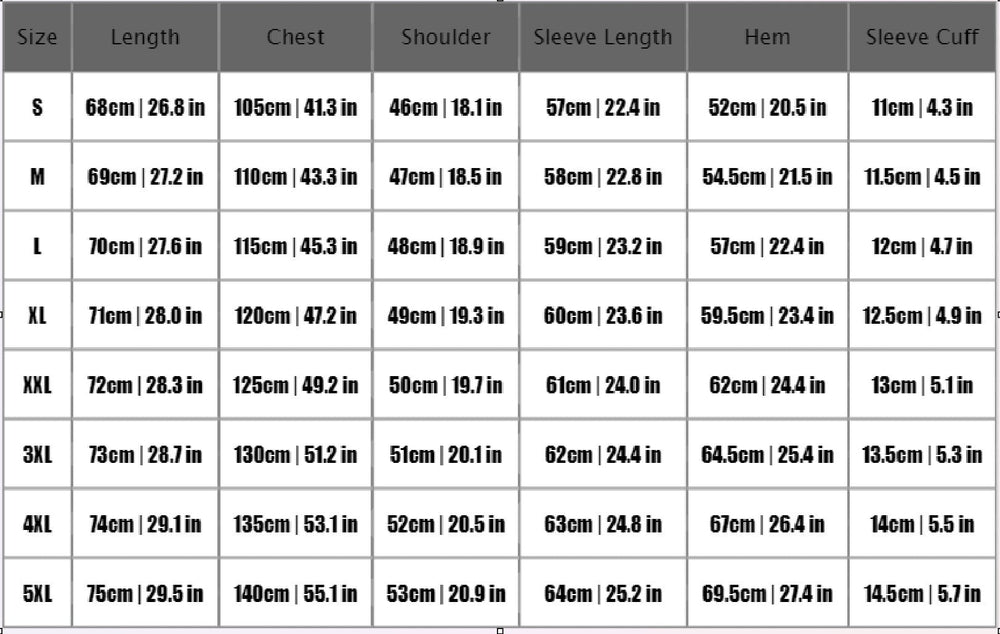 | Size | Length | Chest | Shoulder | Sleeve Length | Hem | Sleeve Cuff |
|---|---|---|---|---|---|---|
| S | 68cm \| 26.8 in | 105cm \| 41.3 in | 46cm \| 18.1 in | 57cm \| 22.4 in | 52cm \| 20.5 in | 11cm \| 4.3 in |
| M | 69cm \| 27.2 in | 110cm \| 43.3 in | 47cm \| 18.5 in | 58cm \| 22.8 in | 54.5cm \| 21.5 in | 11.5cm \| 4.5 in |
| L | 70cm \| 27.6 in | 115cm \| 45.3 in | 48cm \| 18.9 in | 59cm \| 23.2 in | 57cm \| 22.4 in | 12cm \| 4.7 in |
| XL | 71cm \| 28.0 in | 120cm \| 47.2 in | 49cm \| 19.3 in | 60cm \| 23.6 in | 59.5cm \| 23.4 in | 12.5cm \| 4.9 in |
| XXL | 72cm \| 28.3 in | 125cm \| 49.2 in | 50cm \| 19.7 in | 61cm \| 24.0 in | 62cm \| 24.4 in | 13cm \| 5.1 in |
| 3XL | 73cm \| 28.7 in | 130cm \| 51.2 in | 51cm \| 20.1 in | 62cm \| 24.4 in | 64.5cm \| 25.4 in | 13.5cm \| 5.3 in |
| 4XL | 74cm \| 29.1 in | 135cm \| 53.1 in | 52cm \| 20.5 in | 63cm \| 24.8 in | 67cm \| 26.4 in | 14cm \| 5.5 in |
| 5XL | 75cm \| 29.5 in | 140cm \| 55.1 in | 53cm \| 20.9 in | 64cm \| 25.2 in | 69.5cm \| 27.4 in | 14.5cm \| 5.7 in |